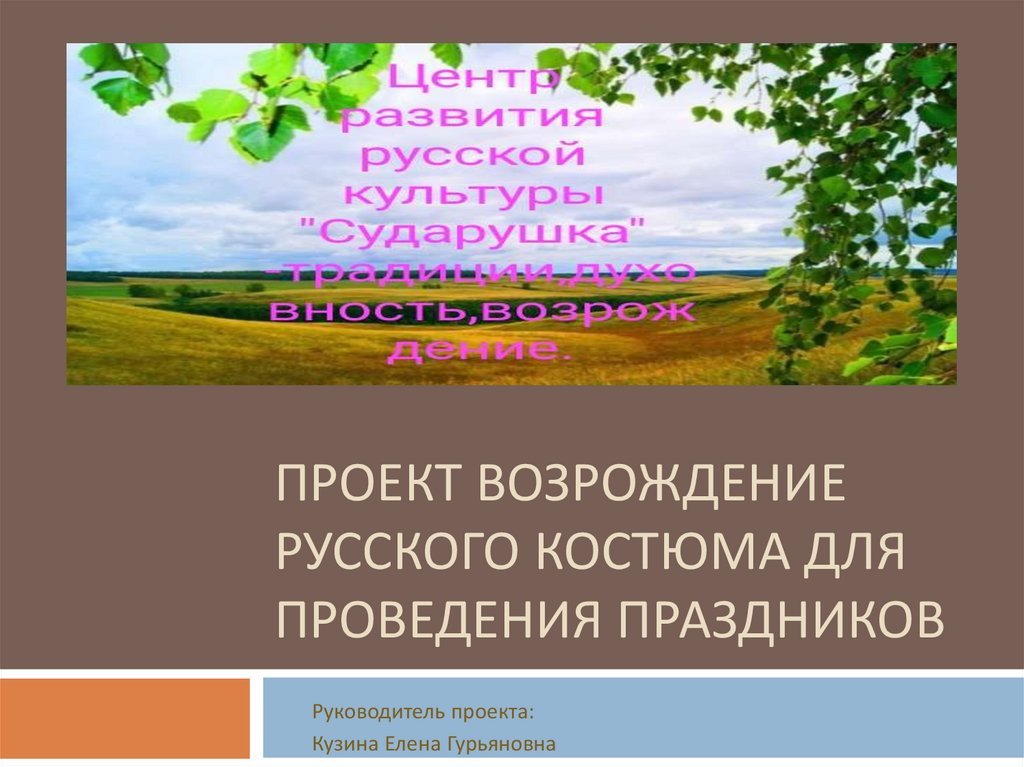 Центр развития русской культуры "Сударушка" -традиции,духовность,возрождение.

ПРОЕКТ ВОЗРОЖДЕНИЕ РУССКОГО КОСТЮМА ДЛЯ ПРОВЕДЕНИЯ ПРАЗДНИКОВ

Руководитель проекта:
Кузина Елена Гурьяновна